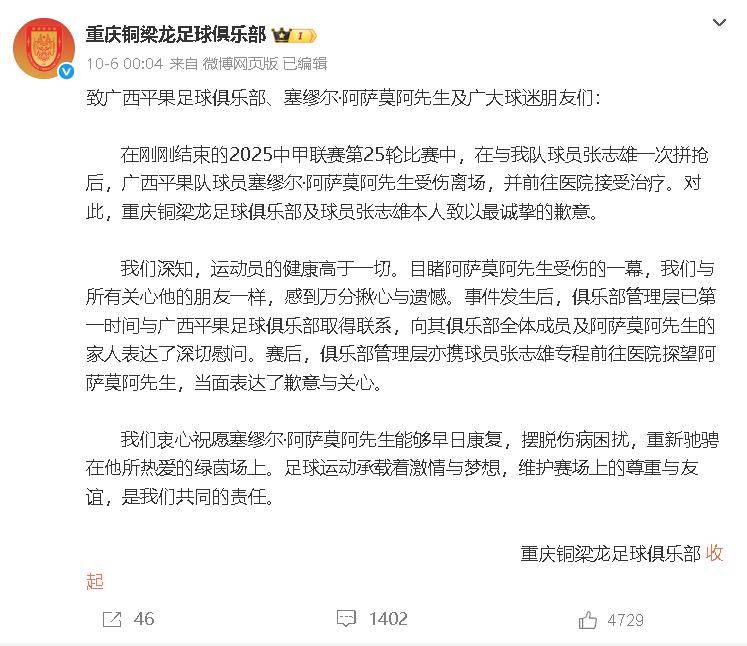 重庆铜梁龙足球俱乐部 1

10-6 00:04 来自 微博网页版 已编辑

致广西平果足球俱乐部、塞缪尔·阿萨莫阿先生及广大球迷朋友们：

在刚刚结束的2025中甲联赛第25轮比赛中，在与我队球员张志雄一次拼抢后，广西平果队球员塞缪尔·阿萨莫阿先生受伤离场，并前往医院接受治疗。对此，重庆铜梁龙足球俱乐部及球员张志雄本人致以最诚挚的歉意。

我们深知，运动员的健康高于一切。目睹阿萨莫阿先生受伤的一幕，我们与所有关心他的朋友一样，感到万分揪心与遗憾。事件发生后，俱乐部管理层已第一时间与广西平果足球俱乐部取得联系，向其俱乐部全体成员及阿萨莫阿先生的家人表达了深切慰问。赛后，俱乐部管理层亦携球员张志雄专程前往医院探望阿萨莫阿先生，当面表达了歉意与关心。

我们衷心祝愿塞缪尔·阿萨莫阿先生能够早日康复，摆脱伤病困扰，重新驰骋在他所热爱的绿茵场上。足球运动承载着激情与梦想，维护赛场上的尊重与友谊，是我们共同的责任。

重庆铜梁龙足球俱乐部 收起

46 1402 4729